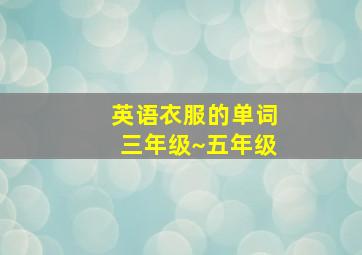 英语衣服的单词
三年级~五年级